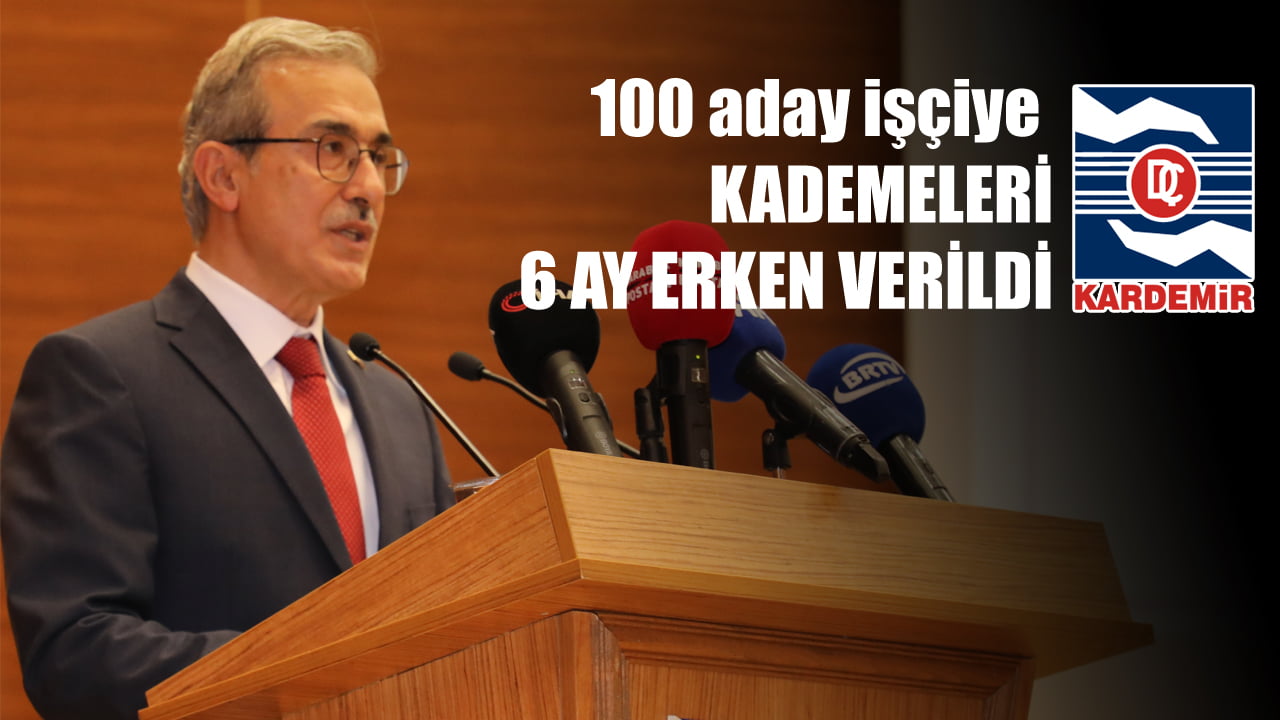 100 aday işçiye
KADEMELERİ
6 AY ERKEN VERİLDİ

DÇ
KARDEMİR

BRTV